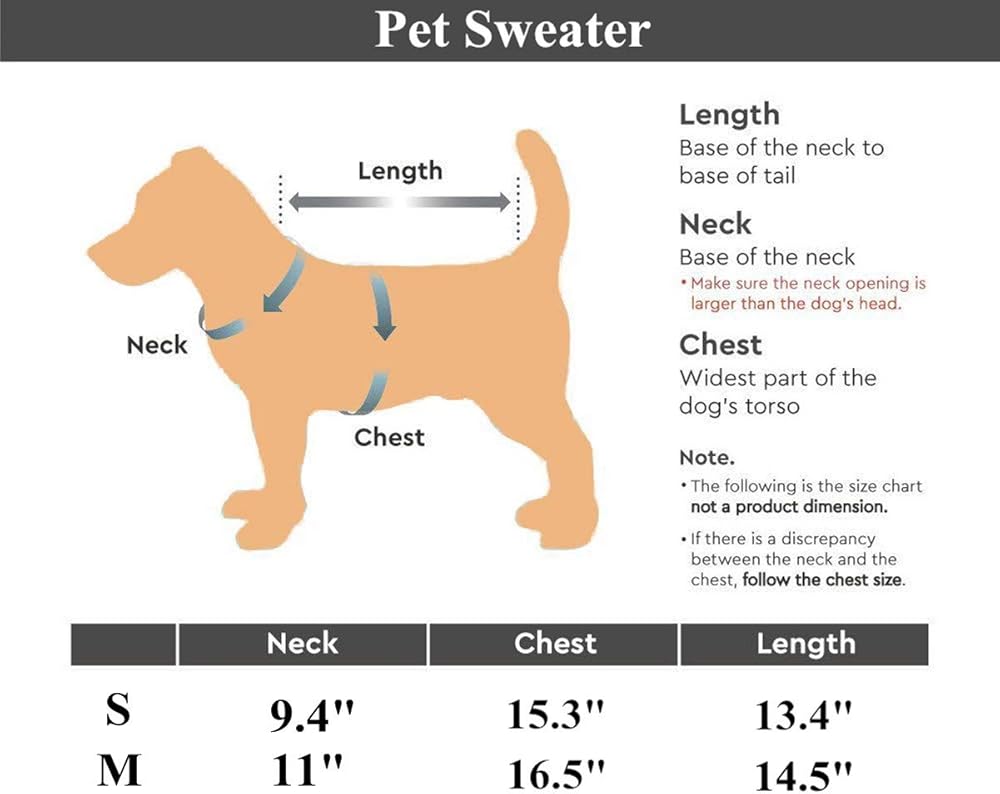 Pet Sweater

Length

Neck

Chest

Length
Base of the neck to base of tail

Neck
Base of the neck
• Make sure the neck opening is larger than the dog's head.

Chest
Widest part of the dog's torso

Note.
• The following is the size chart not a product dimension.
• If there is a discrepancy between the neck and the chest, follow the chest size.

| | Neck | Chest | Length |
|---|---|---|---|
| S | 9.4" | 15.3" | 13.4" |
| M | 11" | 16.5" | 14.5" |